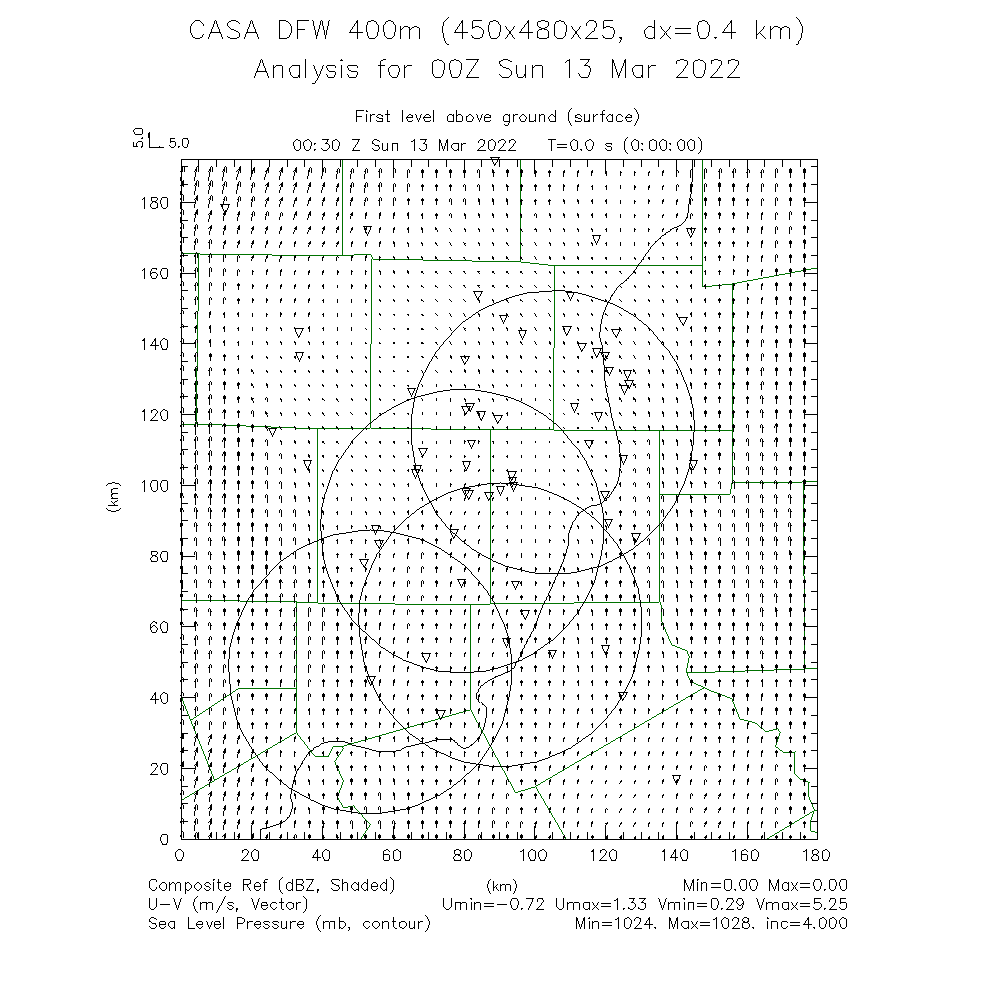 CASA DFW 400m (450x480x25, dx=0.4 km)
Analysis for 00Z Sun 13 Mar 2022

First level above ground (surface)
5.0 5.0
00:30 Z Sun 13 Mar 2022 T=0.0 s (0:00:00)

180
160
140
120
100
80
60
40
20
0
(km)

0 20 40 60 80 100 120 140 160 180
(km)

Composite Ref (dBZ, Shaded) Min=0.00 Max=0.00
U-V (m/s, Vector) Umin=-0.72 Umax=1.33 Vmin=0.29 Vmax=5.25
Sea Level Pressure (mb, contour) Min=1024. Max=1028. inc=4.000